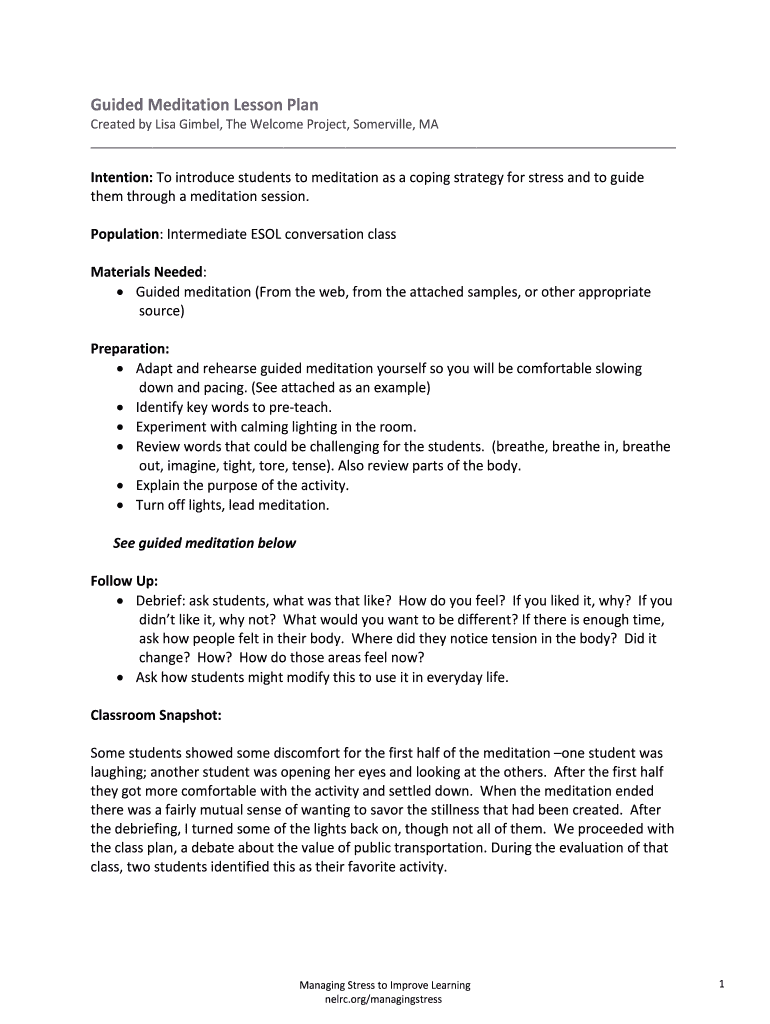 Guided Meditation Lesson Plan
Created by Lisa Gimbel, The Welcome Project, Somerville, MA

Intention: To introduce students to meditation as a coping strategy for stress and to guide them through a meditation session.

Population: Intermediate ESOL conversation class

Materials Needed:
• Guided meditation (From the web, from the attached samples, or other appropriate source)

Preparation:
• Adapt and rehearse guided meditation yourself so you will be comfortable slowing down and pacing. (See attached as an example)
• Identify key words to pre-teach.
• Experiment with calming lighting in the room.
• Review words that could be challenging for the students. (breathe, breathe in, breathe out, imagine, tight, tore, tense). Also review parts of the body.
• Explain the purpose of the activity.
• Turn off lights, lead meditation.

See guided meditation below

Follow Up:
• Debrief: ask students, what was that like? How do you feel? If you liked it, why? If you didn't like it, why not? What would you want to be different? If there is enough time, ask how people felt in their body. Where did they notice tension in the body? Did it change? How? How do those areas feel now?
• Ask how students might modify this to use it in everyday life.

Classroom Snapshot:

Some students showed some discomfort for the first half of the meditation –one student was laughing; another student was opening her eyes and looking at the others. After the first half they got more comfortable with the activity and settled down. When the meditation ended there was a fairly mutual sense of wanting to savor the stillness that had been created. After the debriefing, I turned some of the lights back on, though not all of them. We proceeded with the class plan, a debate about the value of public transportation. During the evaluation of that class, two students identified this as their favorite activity.

Managing Stress to Improve Learning
nelrc.org/managingstress

1